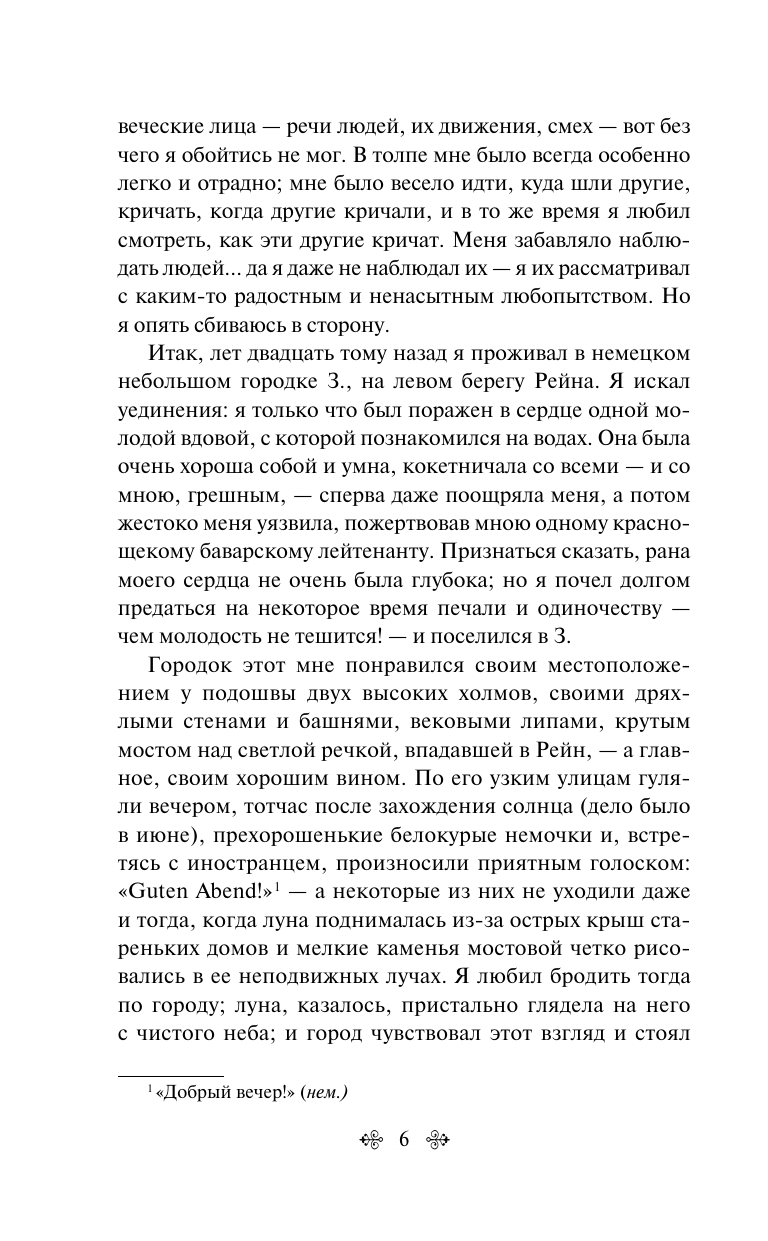 веческие лица — речи людей, их движения, смех — вот без чего я обойтись не мог. В толпе мне было всегда особенно легко и отрадно; мне было весело идти, куда шли другие, кричать, когда другие кричали, и в то же время я любил смотреть, как эти другие кричат. Меня забавляло наблюдать людей... да я даже не наблюдал их — я их рассматривал с каким-то радостным и ненасытным любопытством. Но я опять сбиваюсь в сторону.

Итак, лет двадцать тому назад я проживал в немецком небольшом городке З., на левом берегу Рейна. Я искал уединения: я только что был поражен в сердце одной молодой вдовой, с которой познакомился на водах. Она была очень хороша собой и умна, кокетничала со всеми — и со мною, грешным, — сперва даже поощряла меня, а потом жестоко меня уязвила, пожертвовав мною одному краснощекому баварскому лейтенанту. Признаться сказать, рана моего сердца не очень была глубока; но я почел долгом предаться на некоторое время печали и одиночеству — чем молодость не тешится! — и поселился в З.

Городок этот мне понравился своим местоположением у подошвы двух высоких холмов, своими дряхлыми стенами и башнями, вековыми липами, крутым мостом над светлой речкой, впадавшей в Рейн, — а главное, своим хорошим вином. По его узким улицам гуляли вечером, тотчас после захождения солнца (дело было в июне), прехорошенькие белокурые немочки и, встретясь с иностранцем, произносили приятным голоском: «Guten Abend!»$^1$ — а некоторые из них не уходили даже и тогда, когда луна поднималась из-за острых крыш стареньких домов и мелкие каменья мостовой четко рисовались в ее неподвижных лучах. Я любил бродить тогда по городу; луна, казалось, пристально глядела на него с чистого неба; и город чувствовал этот взгляд и стоял

$^1$ «Добрый вечер!» (нем.)

6